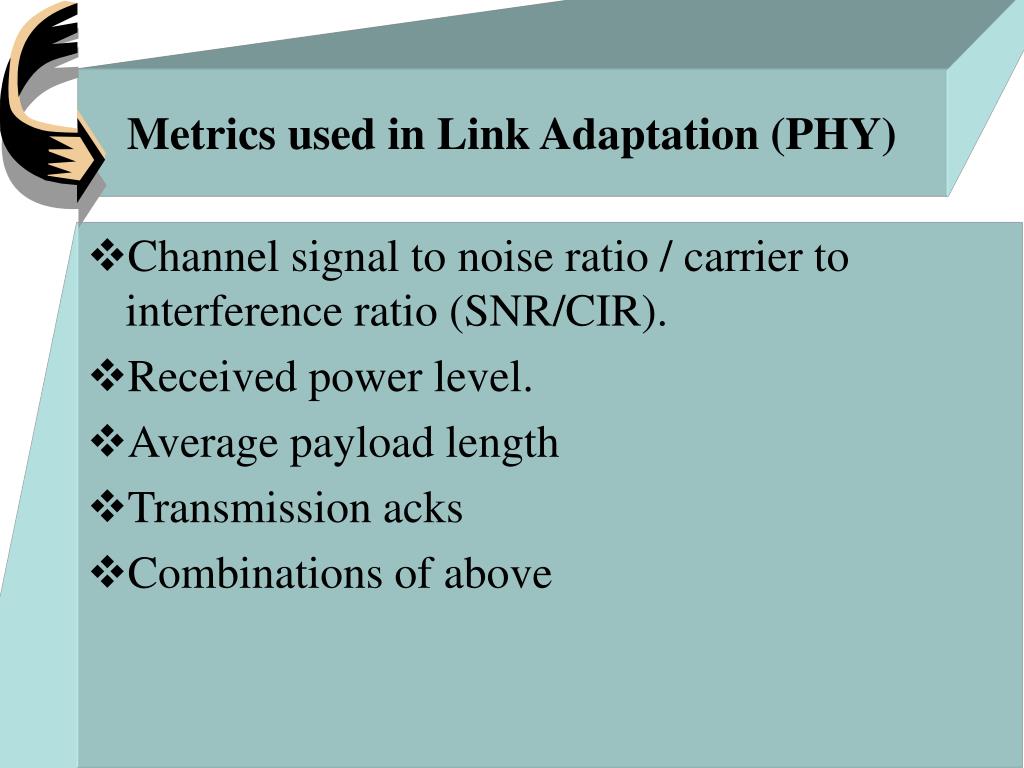 Metrics used in Link Adaptation (PHY)

❖Channel signal to noise ratio / carrier to interference ratio (SNR/CIR).

❖Received power level.

❖Average payload length

❖Transmission acks

❖Combinations of above